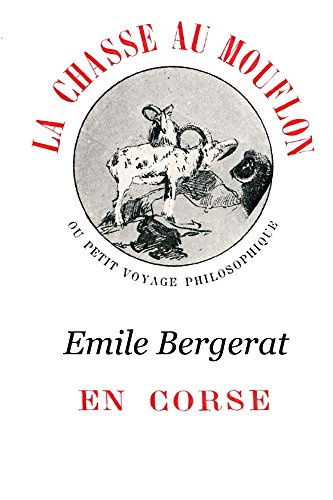 LA CHASSE AU MOUFLON

OU PETIT VOYAGE PHILOSOPHIQUE

Emile Bergerat

EN CORSE